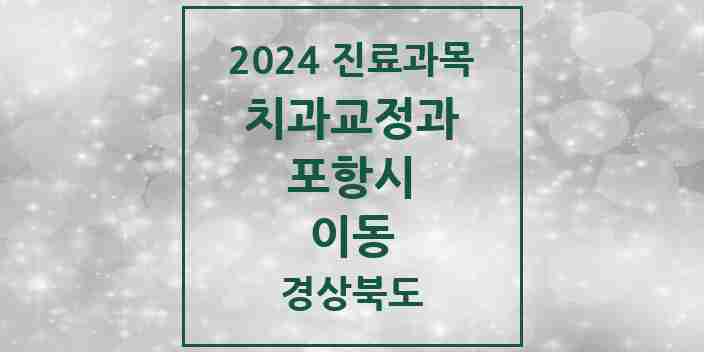 2024 진료과목
치과교정과
포항시
이동
경상북도